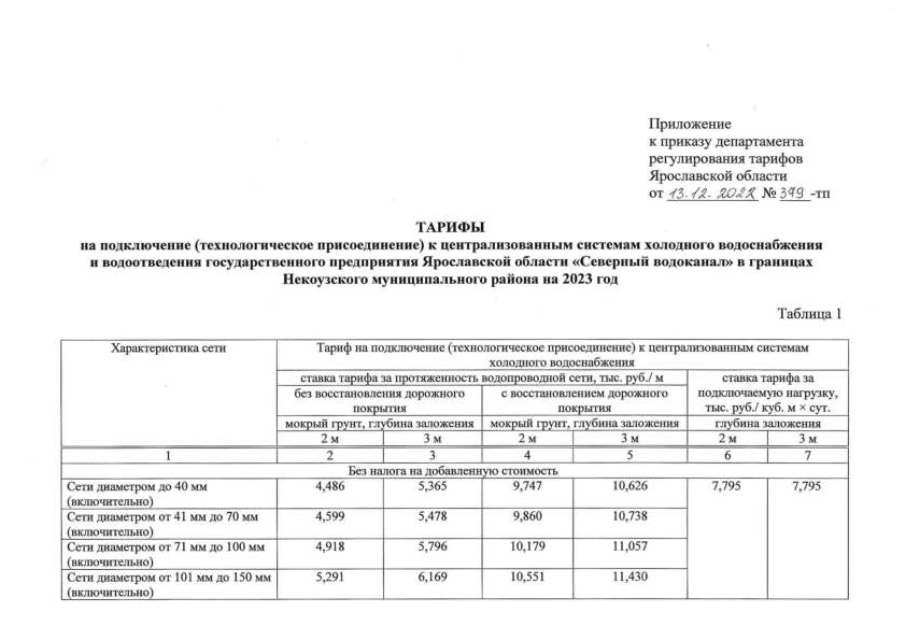 Приложение
к приказу департамента
регулирования тарифов
Ярославской области
от 13.12.2022 № 379 -тп

ТАРИФЫ
на подключение (технологическое присоединение) к централизованным системам холодного водоснабжения и водоотведения государственного предприятия Ярославской области «Северный водоканал» в границах Некоузского муниципального района на 2023 год

Таблица 1

| Характеристика сети | Тариф на подключение (технологическое присоединение) к централизованным системам холодного водоснабжения | | | | | |
|---|---|---|---|---|---|---|
| | ставка тарифа за протяженность водопроводной сети, тыс. руб./ м | | | | ставка тарифа за подключаемую нагрузку, тыс. руб./ куб. м × сут. | |
| | без восстановления дорожного покрытия | | с восстановлением дорожного покрытия | | | |
| | мокрый грунт, глубина заложения | | мокрый грунт, глубина заложения | | глубина заложения | |
| | 2 м | 3 м | 2 м | 3 м | 2 м | 3 м |
| 1 | 2 | 3 | 4 | 5 | 6 | 7 |
| Без налога на добавленную стоимость | | | | | | |
| Сети диаметром до 40 мм (включительно) | 4,486 | 5,365 | 9,747 | 10,626 | 7,795 | 7,795 |
| Сети диаметром от 41 мм до 70 мм (включительно) | 4,599 | 5,478 | 9,860 | 10,738 | | |
| Сети диаметром от 71 мм до 100 мм (включительно) | 4,918 | 5,796 | 10,179 | 11,057 | | |
| Сети диаметром от 101 мм до 150 мм (включительно) | 5,291 | 6,169 | 10,551 | 11,430 | | |